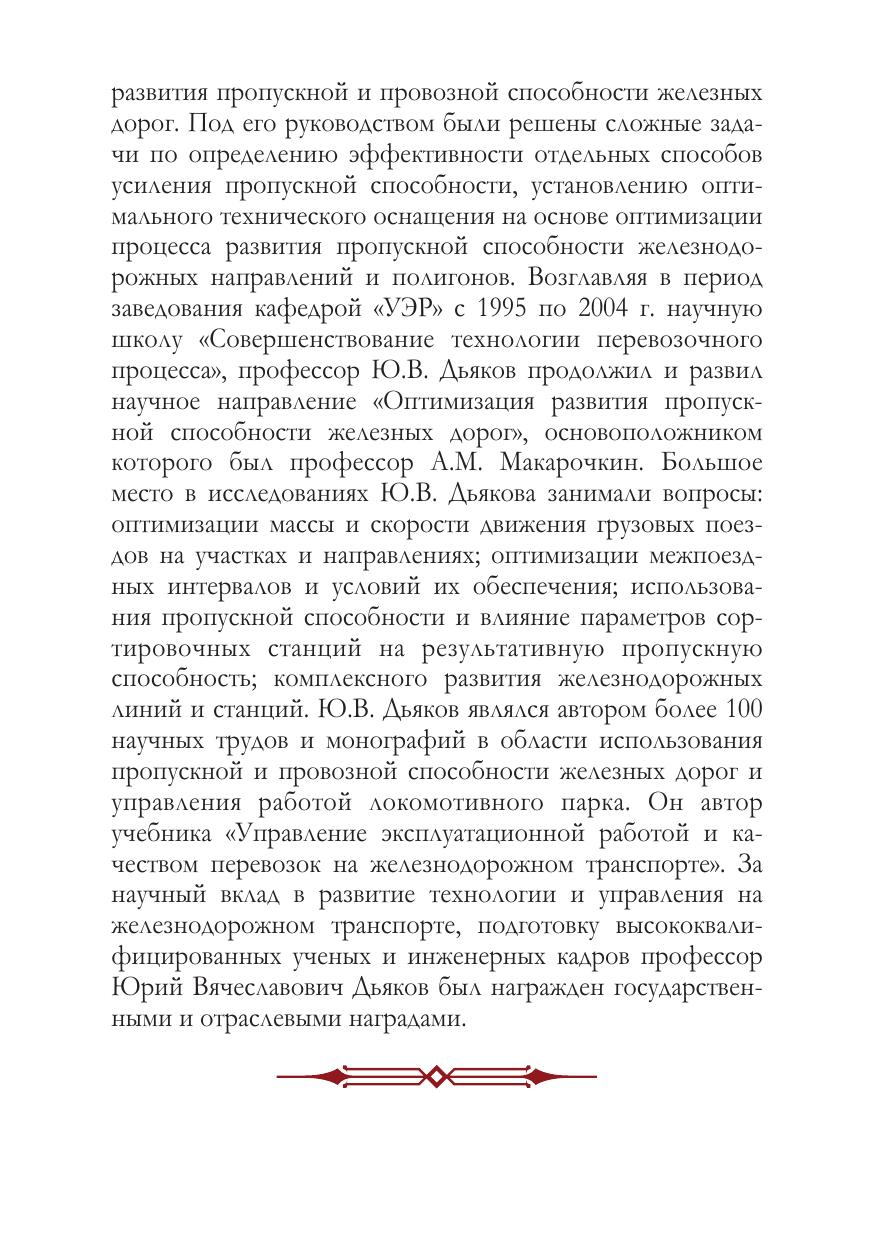 развития пропускной и провозной способности железных дорог. Под его руководством были решены сложные задачи по определению эффективности отдельных способов усиления пропускной способности, установлению оптимального технического оснащения на основе оптимизации процесса развития пропускной способности железнодорожных направлений и полигонов. Возглавляя в период заведования кафедрой «УЭР» с 1995 по 2004 г. научную школу «Совершенствование технологии перевозочного процесса», профессор Ю.В. Дьяков продолжил и развил научное направление «Оптимизация развития пропускной способности железных дорог», основоположником которого был профессор А.М. Макарочкин. Большое место в исследованиях Ю.В. Дьякова занимали вопросы: оптимизации массы и скорости движения грузовых поездов на участках и направлениях; оптимизации межпоездных интервалов и условий их обеспечения; использования пропускной способности и влияние параметров сортировочных станций на результативную пропускную способность; комплексного развития железнодорожных линий и станций. Ю.В. Дьяков являлся автором более 100 научных трудов и монографий в области использования пропускной и провозной способности железных дорог и управления работой локомотивного парка. Он автор учебника «Управление эксплуатационной работой и качеством перевозок на железнодорожном транспорте». За научный вклад в развитие технологии и управления на железнодорожном транспорте, подготовку высококвалифицированных ученых и инженерных кадров профессор Юрий Вячеславович Дьяков был награжден государственными и отраслевыми наградами.